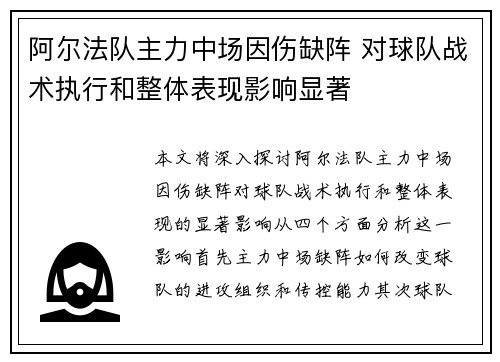 阿尔法队主力中场因伤缺阵 对球队战术执行和整体表现影响显著

本文将深入探讨阿尔法队主力中场因伤缺阵对球队战术执行和整体表现的显著影响从四个方面分析这一影响首先主力中场缺阵如何改变球队的进攻组织和传控能力其次球队